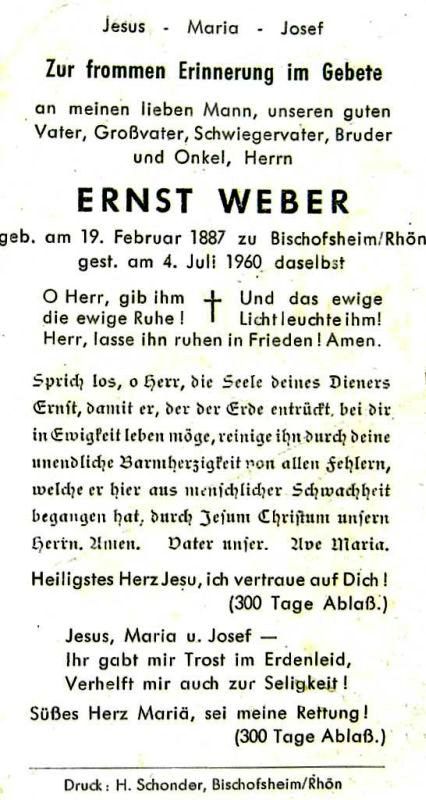 Jesus - Maria - Josef

Zur frommen Erinnerung im Gebete

an meinen lieben Mann, unseren guten Vater, Großvater, Schwiegervater, Bruder und Onkel, Herrn

ERNST WEBER

geb. am 19. Februar 1887 zu Bischofsheim/Rhön
gest. am 4. Juli 1960 daselbst

O Herr, gib ihm die ewige Ruhe! † Und das ewige Licht leuchte ihm!
Herr, lasse ihn ruhen in Frieden! Amen.

Sprich los, o Herr, die Seele deines Dieners Ernst, damit er, der der Erde entrückt, bei dir in Ewigkeit leben möge, reinige ihn durch deine unendliche Barmherzigkeit von allen Fehlern, welche er hier aus menschlicher Schwachheit begangen hat, durch Jesum Christum unsern Herrn. Amen. Vater unser. Ave Maria.

Heiligstes Herz Jesu, ich vertraue auf Dich!
(300 Tage Ablaß.)

Jesus, Maria u. Josef —
Ihr gabt mir Trost im Erdenleid,
Verhelft mir auch zur Seligkeit!

Süßes Herz Mariä, sei meine Rettung!
(300 Tage Ablaß.)

Druck: H. Schonder, Bischofsheim/Rhön